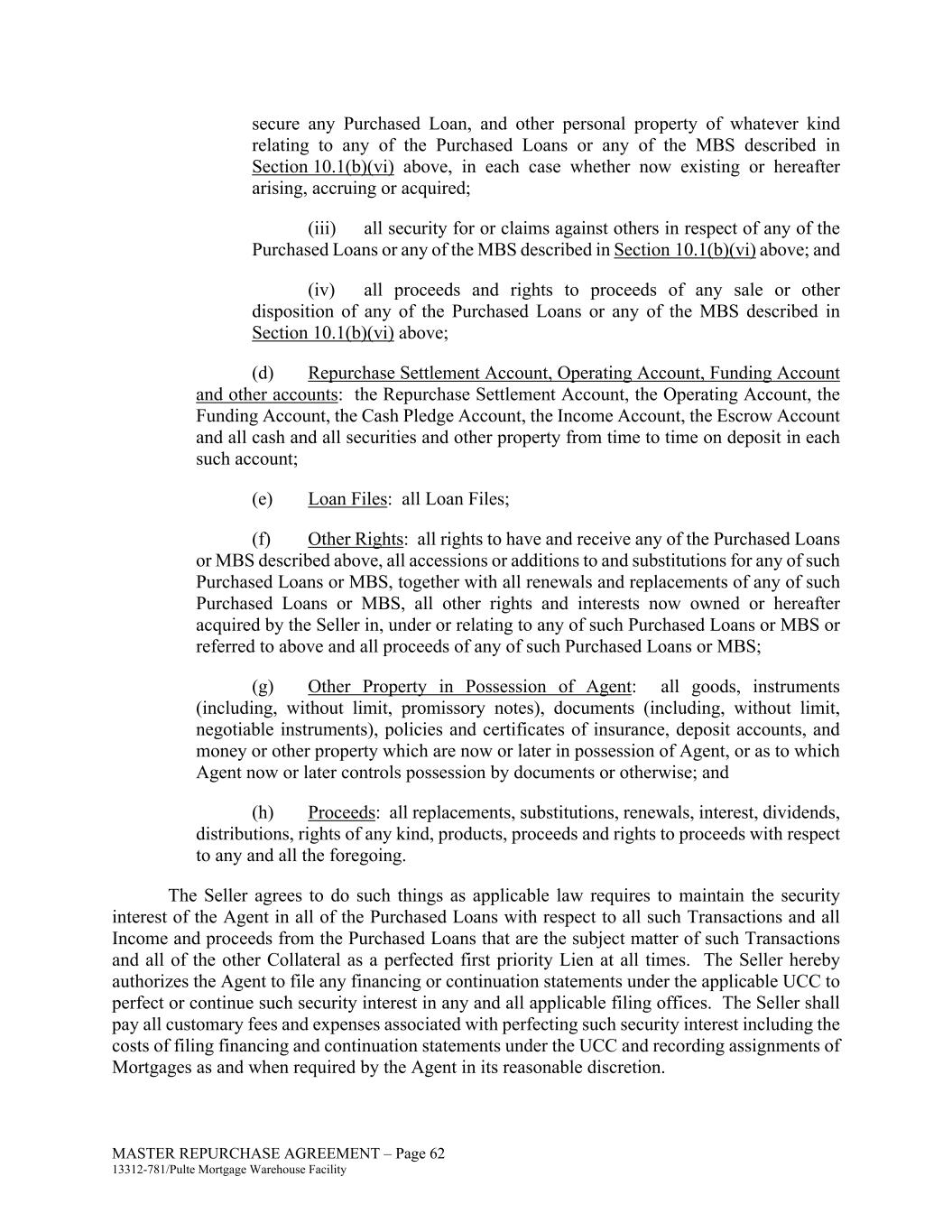 secure any Purchased Loan, and other personal property of whatever kind relating to any of the Purchased Loans or any of the MBS described in Section 10.1(b)(vi) above, in each case whether now existing or hereafter arising, accruing or acquired;

(iii) all security for or claims against others in respect of any of the Purchased Loans or any of the MBS described in Section 10.1(b)(vi) above; and

(iv) all proceeds and rights to proceeds of any sale or other disposition of any of the Purchased Loans or any of the MBS described in Section 10.1(b)(vi) above;

(d) Repurchase Settlement Account, Operating Account, Funding Account and other accounts: the Repurchase Settlement Account, the Operating Account, the Funding Account, the Cash Pledge Account, the Income Account, the Escrow Account and all cash and all securities and other property from time to time on deposit in each such account;

(e) Loan Files: all Loan Files;

(f) Other Rights: all rights to have and receive any of the Purchased Loans or MBS described above, all accessions or additions to and substitutions for any of such Purchased Loans or MBS, together with all renewals and replacements of any of such Purchased Loans or MBS, all other rights and interests now owned or hereafter acquired by the Seller in, under or relating to any of such Purchased Loans or MBS or referred to above and all proceeds of any of such Purchased Loans or MBS;

(g) Other Property in Possession of Agent: all goods, instruments (including, without limit, promissory notes), documents (including, without limit, negotiable instruments), policies and certificates of insurance, deposit accounts, and money or other property which are now or later in possession of Agent, or as to which Agent now or later controls possession by documents or otherwise; and

(h) Proceeds: all replacements, substitutions, renewals, interest, dividends, distributions, rights of any kind, products, proceeds and rights to proceeds with respect to any and all the foregoing.

The Seller agrees to do such things as applicable law requires to maintain the security interest of the Agent in all of the Purchased Loans with respect to all such Transactions and all Income and proceeds from the Purchased Loans that are the subject matter of such Transactions and all of the other Collateral as a perfected first priority Lien at all times. The Seller hereby authorizes the Agent to file any financing or continuation statements under the applicable UCC to perfect or continue such security interest in any and all applicable filing offices. The Seller shall pay all customary fees and expenses associated with perfecting such security interest including the costs of filing financing and continuation statements under the UCC and recording assignments of Mortgages as and when required by the Agent in its reasonable discretion.

MASTER REPURCHASE AGREEMENT – Page 62
13312-781/Pulte Mortgage Warehouse Facility